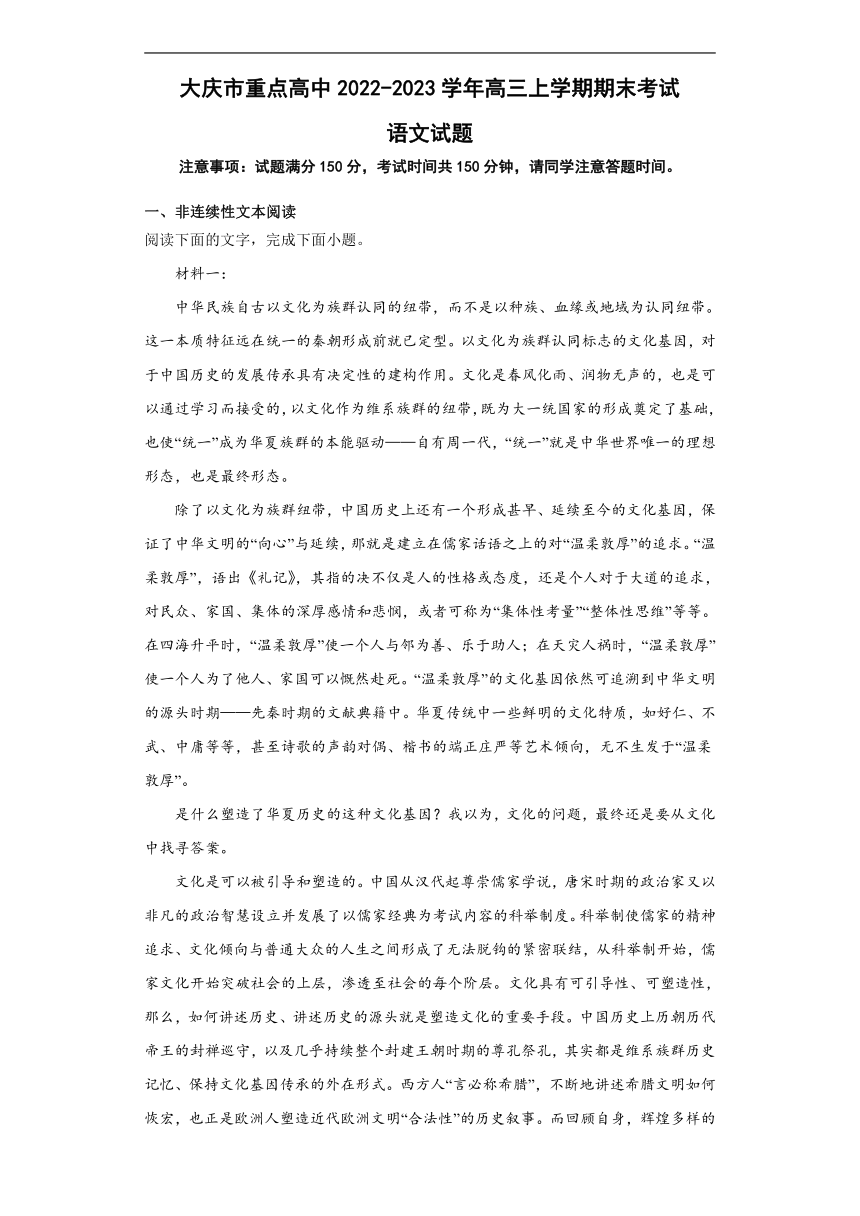 大庆市重点高中 2022-2023 学年高三上学期期末考试

语文试题

注意事项：试题满分 150 分，考试时间共 150 分钟，请同学注意答题时间。

一、非连续性文本阅读

阅读下面的文字，完成下面小题。

材料一：

中华民族自古以文化为族群认同的纽带，而不是以种族、血缘或地域为认同纽带。这一本质特征远在统一的秦朝形成前就已定型。以文化为族群认同标志的文化基因，对于中国历史的发展传承具有决定性的建构作用。文化是春风化雨、润物无声的，也是可以通过学习而接受的，以文化作为维系族群的纽带，既为大一统国家的形成奠定了基础，也使“统一”成为华夏族群的本能驱动——自有周一代，“统一”就是中华世界唯一的理想形态，也是最终形态。

除了以文化为族群纽带，中国历史上还有一个形成甚早、延续至今的文化基因，保证了中华文明的“向心”与延续，那就是建立在儒家话语之上的对“温柔敦厚”的追求。“温柔敦厚”，语出《礼记》，其指的决不仅是人的性格或态度，还是个人对于大道的追求，对民众、家国、集体的深厚感情和悲悯，或者可称为“集体性考量”“整体性思维”等等。在四海升平时，“温柔敦厚”使一个人与邻为善、乐于助人；在天灾人祸时，“温柔敦厚”使一个人为了他人、家国可以慨然赴死。“温柔敦厚”的文化基因依然可追溯到中华文明的源头时期——先秦时期的文献典籍中。华夏传统中一些鲜明的文化特质，如好仁、不武、中庸等等，甚至诗歌的声韵对偶、楷书的端正庄严等艺术倾向，无不生发于“温柔敦厚”。

是什么塑造了华夏历史的这种文化基因？我以为，文化的问题，最终还是要从文化中找寻答案。

文化是可以被引导和塑造的。中国从汉代起尊崇儒家学说，唐宋时期的政治家又以非凡的政治智慧设立并发展了以儒家经典为考试内容的科举制度。科举制使儒家的精神追求、文化倾向与普通大众的人生之间形成了无法脱钩的紧密联结，从科举制开始，儒家文化开始突破社会的上层，渗透至社会的每个阶层。文化具有可引导性、可塑造性，那么，如何讲述历史、讲述历史的源头就是塑造文化的重要手段。中国历史上历朝历代帝王的封禅巡守，以及几乎持续整个封建王朝时期的尊孔祭孔，其实都是维系族群历史记忆、保持文化基因传承的外在形式。西方人“言必称希腊”，不断地讲述希腊文明如何恢宏，也正是欧洲人塑造近代欧洲文明“合法性”的历史叙事。而回顾自身，辉煌多样的